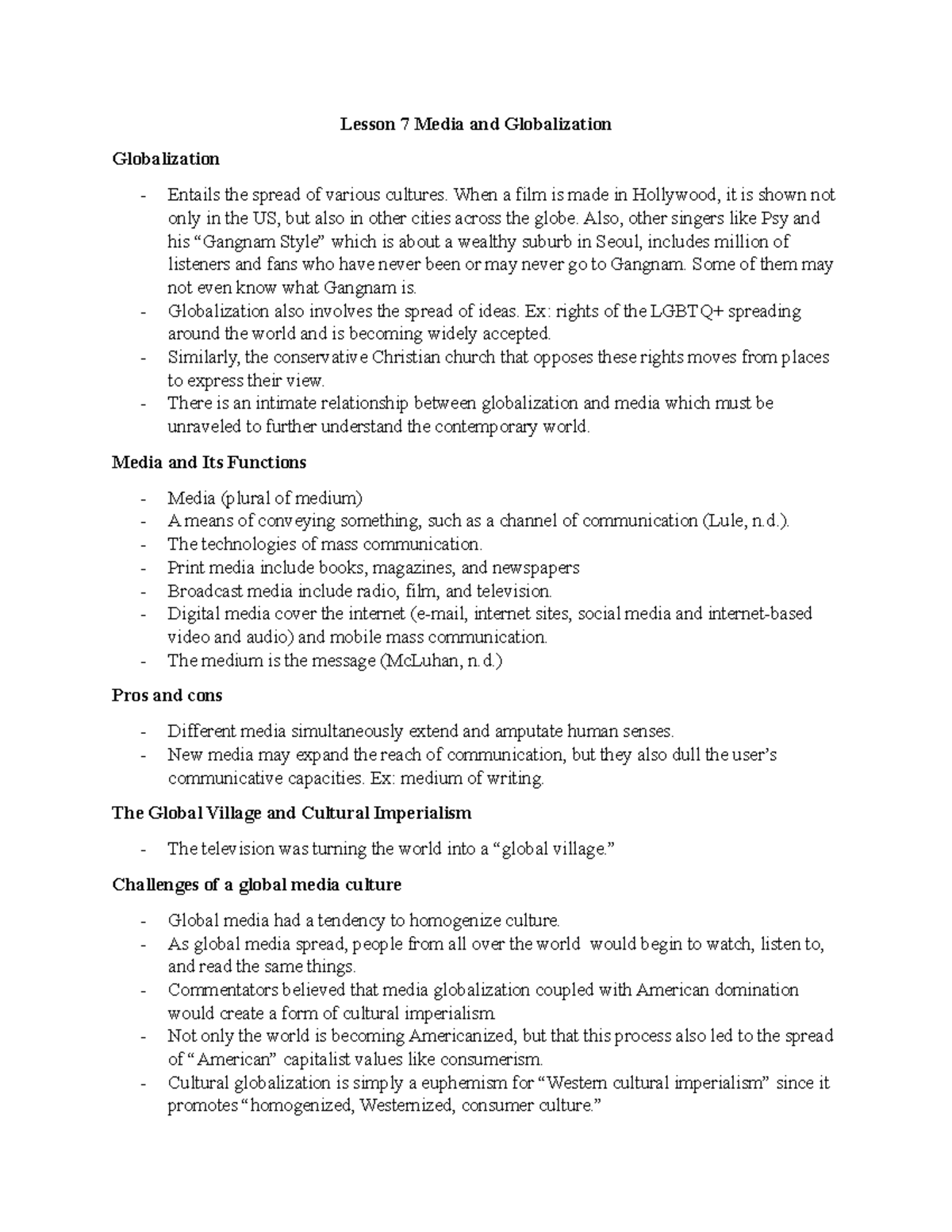 Lesson 7 Media and Globalization

Globalization

- Entails the spread of various cultures. When a film is made in Hollywood, it is shown not only in the US, but also in other cities across the globe. Also, other singers like Psy and his "Gangnam Style" which is about a wealthy suburb in Seoul, includes million of listeners and fans who have never been or may never go to Gangnam. Some of them may not even know what Gangnam is.
- Globalization also involves the spread of ideas. Ex: rights of the LGBTQ+ spreading around the world and is becoming widely accepted.
- Similarly, the conservative Christian church that opposes these rights moves from places to express their view.
- There is an intimate relationship between globalization and media which must be unraveled to further understand the contemporary world.

Media and Its Functions

- Media (plural of medium)
- A means of conveying something, such as a channel of communication (Lule, n.d.).
- The technologies of mass communication.
- Print media include books, magazines, and newspapers
- Broadcast media include radio, film, and television.
- Digital media cover the internet (e-mail, internet sites, social media and internet-based video and audio) and mobile mass communication.
- The medium is the message (McLuhan, n.d.)

Pros and cons

- Different media simultaneously extend and amputate human senses.
- New media may expand the reach of communication, but they also dull the user's communicative capacities. Ex: medium of writing.

The Global Village and Cultural Imperialism

- The television was turning the world into a "global village."

Challenges of a global media culture

- Global media had a tendency to homogenize culture.
- As global media spread, people from all over the world would begin to watch, listen to, and read the same things.
- Commentators believed that media globalization coupled with American domination would create a form of cultural imperialism
- Not only the world is becoming Americanized, but that this process also led to the spread of "American" capitalist values like consumerism.
- Cultural globalization is simply a euphemism for "Western cultural imperialism" since it promotes "homogenized, Westernized, consumer culture."